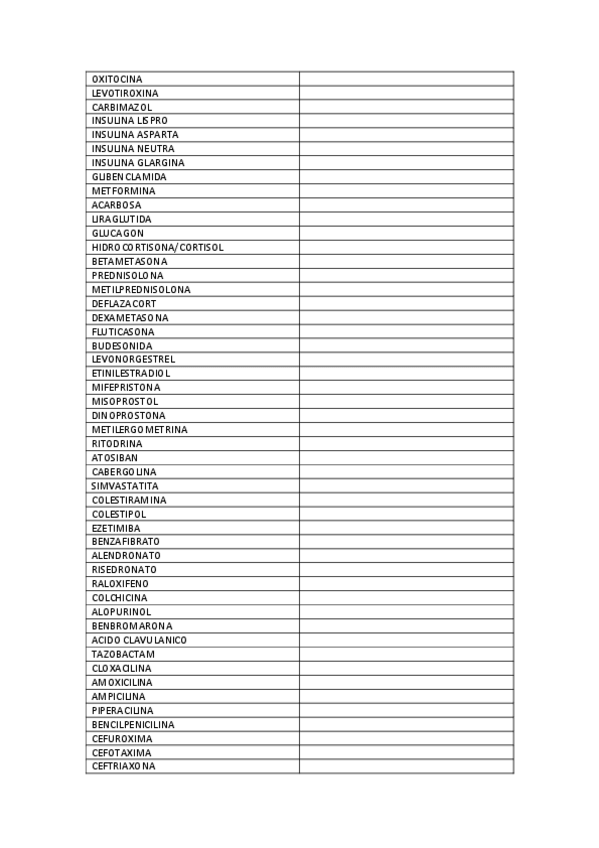 | | |
|---|---|
| OXITOCINA | |
| LEVOTIROXINA | |
| CARBIMAZOL | |
| INSULINA LISPRO | |
| INSULINA ASPARTA | |
| INSULINA NEUTRA | |
| INSULINA GLARGINA | |
| GLIBENCLAMIDA | |
| METFORMINA | |
| ACARBOSA | |
| LIRAGLUTIDA | |
| GLUCAGON | |
| HIDROCORTISONA/CORTISOL | |
| BETAMETASONA | |
| PREDNISOLONA | |
| METILPREDNISOLONA | |
| DEFLAZACORT | |
| DEXAMETASONA | |
| FLUTICASONA | |
| BUDESONIDA | |
| LEVONORGESTREL | |
| ETINILESTRADIOL | |
| MIFEPRISTONA | |
| MISOPROSTOL | |
| DINOPROSTONA | |
| METILERGOMETRINA | |
| RITODRINA | |
| ATOSIBAN | |
| CABERGOLINA | |
| SIMVASTATITA | |
| COLESTIRAMINA | |
| COLESTIPOL | |
| EZETIMIBA | |
| BENZAFIBRATO | |
| ALENDRONATO | |
| RISEDRONATO | |
| RALOXIFENO | |
| COLCHICINA | |
| ALOPURINOL | |
| BENBROMARONA | |
| ACIDO CLAVULANICO | |
| TAZOBACTAM | |
| CLOXACILINA | |
| AMOXICILINA | |
| AMPICILINA | |
| PIPERACILINA | |
| BENCILPENICILINA | |
| CEFUROXIMA | |
| CEFOTAXIMA | |
| CEFTRIAXONA | |